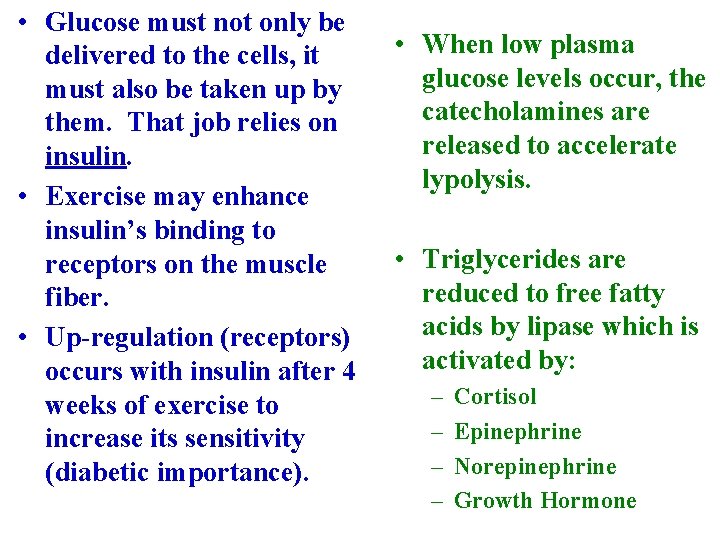 • Glucose must not only be delivered to the cells, it must also be taken up by them. That job relies on insulin.

• Exercise may enhance insulin's binding to receptors on the muscle fiber.

• Up-regulation (receptors) occurs with insulin after 4 weeks of exercise to increase its sensitivity (diabetic importance).

• When low plasma glucose levels occur, the catecholamines are released to accelerate lypolysis.

• Triglycerides are reduced to free fatty acids by lipase which is activated by:
– Cortisol
– Epinephrine
– Norepinephrine
– Growth Hormone